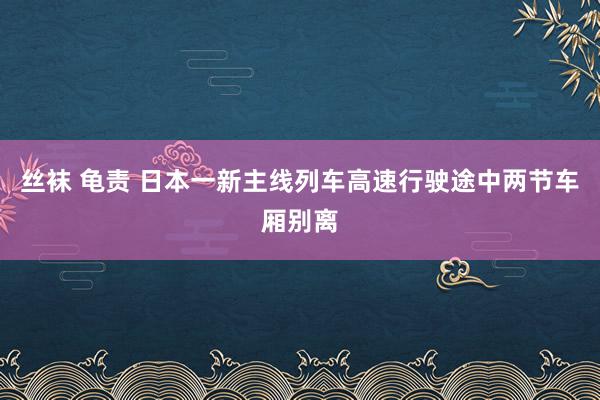 丝袜 龟责 日本一新主线列车高速行驶途中两节车厢别离